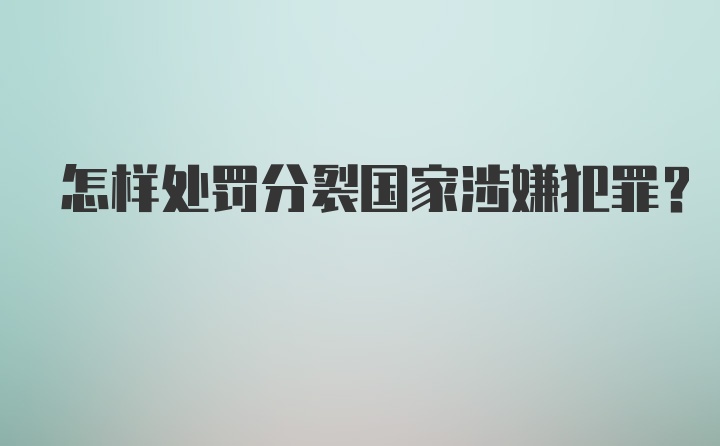 怎样处罚分裂国家涉嫌犯罪?